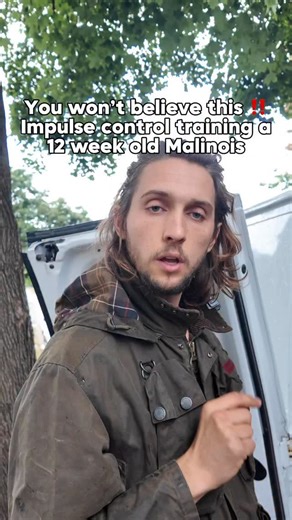 You won't believe this ‼️ Impulse control training a 12 week old Malinois